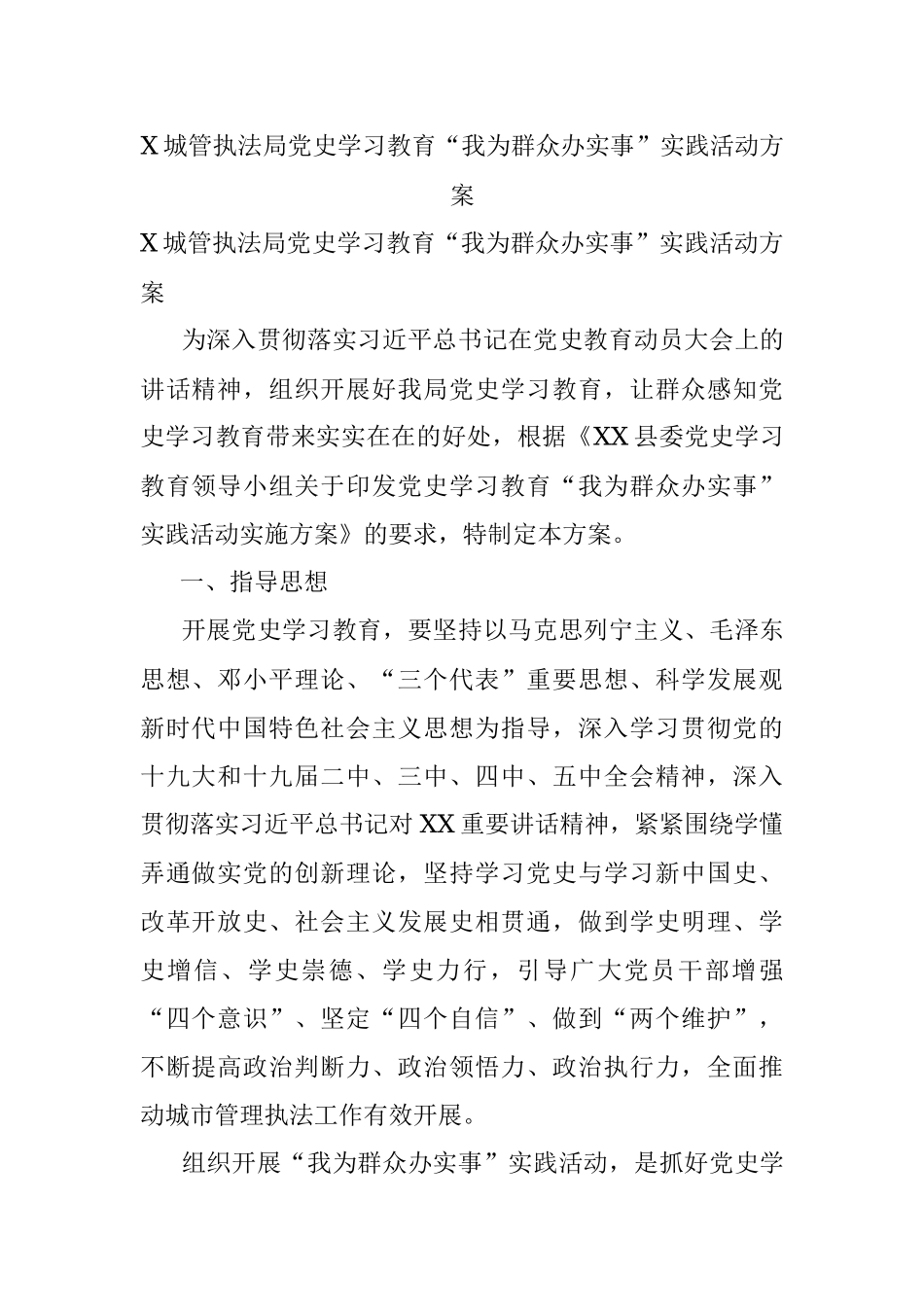 X城管执法局党史学习教育“我为群众办实事”实践活动方案

X城管执法局党史学习教育“我为群众办实事”实践活动方案

为深入贯彻落实习近平总书记在党史教育动员大会上的讲话精神，组织开展好我局党史学习教育，让群众感知党史学习教育带来实实在在的好处，根据《XX县委党史学习教育领导小组关于印发党史学习教育“我为群众办实事”实践活动实施方案》的要求，特制定本方案。

一、指导思想

开展党史学习教育，要坚持以马克思列宁主义、毛泽东思想、邓小平理论、“三个代表”重要思想、科学发展观新时代中国特色社会主义思想为指导，深入学习贯彻党的十九大和十九届二中、三中、四中、五中全会精神，深入贯彻落实习近平总书记对XX重要讲话精神，紧紧围绕学懂弄通做实党的创新理论，坚持学习党史与学习新中国史、改革开放史、社会主义发展史相贯通，做到学史明理、学史增信、学史崇德、学史力行，引导广大党员干部增强“四个意识”、坚定“四个自信”、做到“两个维护”，不断提高政治判断力、政治领悟力、政治执行力，全面推动城市管理执法工作有效开展。

组织开展“我为群众办实事”实践活动，是抓好党史学